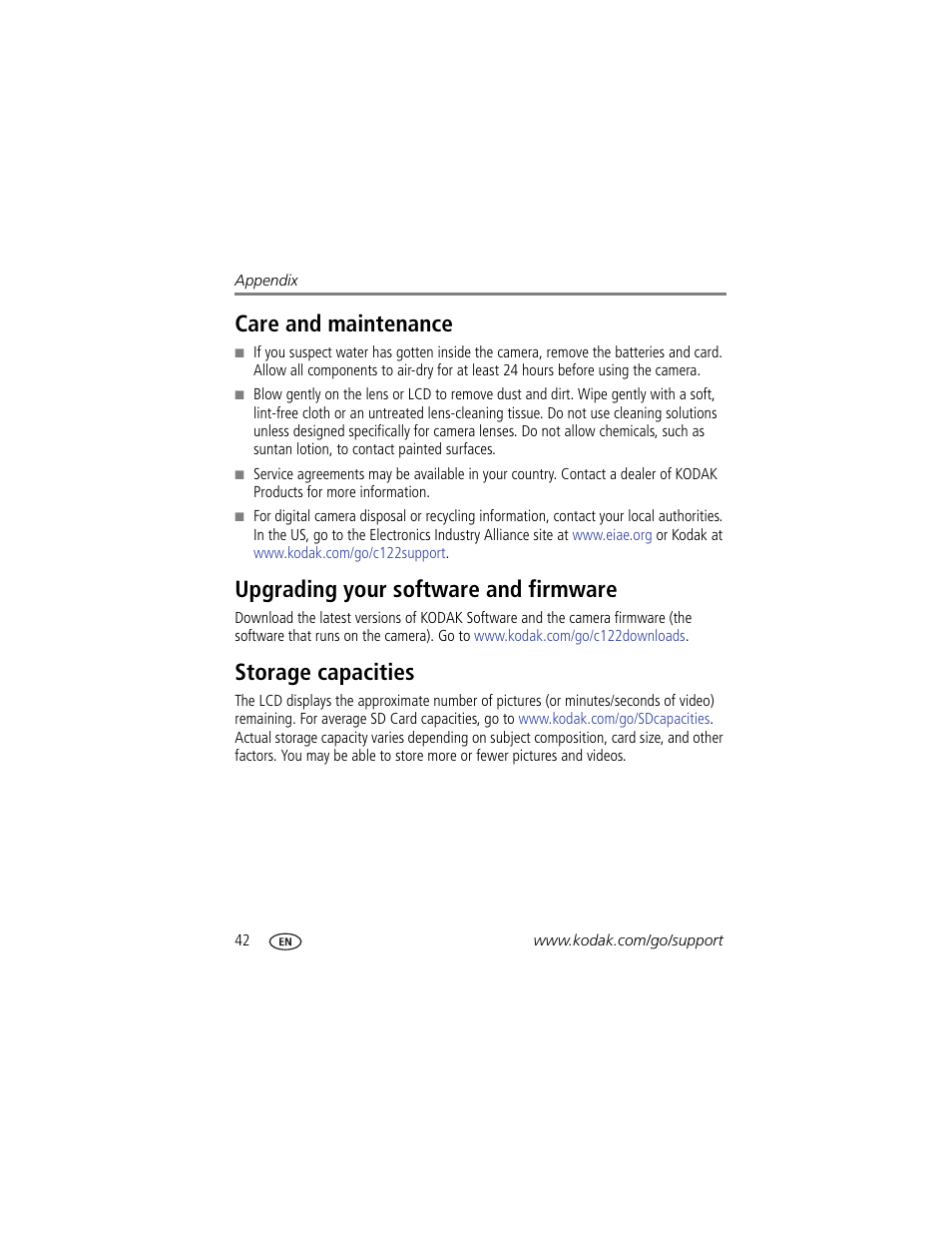 Appendix

Care and maintenance

■ If you suspect water has gotten inside the camera, remove the batteries and card. Allow all components to air-dry for at least 24 hours before using the camera.

■ Blow gently on the lens or LCD to remove dust and dirt. Wipe gently with a soft, lint-free cloth or an untreated lens-cleaning tissue. Do not use cleaning solutions unless designed specifically for camera lenses. Do not allow chemicals, such as suntan lotion, to contact painted surfaces.

■ Service agreements may be available in your country. Contact a dealer of KODAK Products for more information.

■ For digital camera disposal or recycling information, contact your local authorities. In the US, go to the Electronics Industry Alliance site at www.eiae.org or Kodak at www.kodak.com/go/c122support.

Upgrading your software and firmware

Download the latest versions of KODAK Software and the camera firmware (the software that runs on the camera). Go to www.kodak.com/go/c122downloads.

Storage capacities

The LCD displays the approximate number of pictures (or minutes/seconds of video) remaining. For average SD Card capacities, go to www.kodak.com/go/SDcapacities. Actual storage capacity varies depending on subject composition, card size, and other factors. You may be able to store more or fewer pictures and videos.

42 EN www.kodak.com/go/support